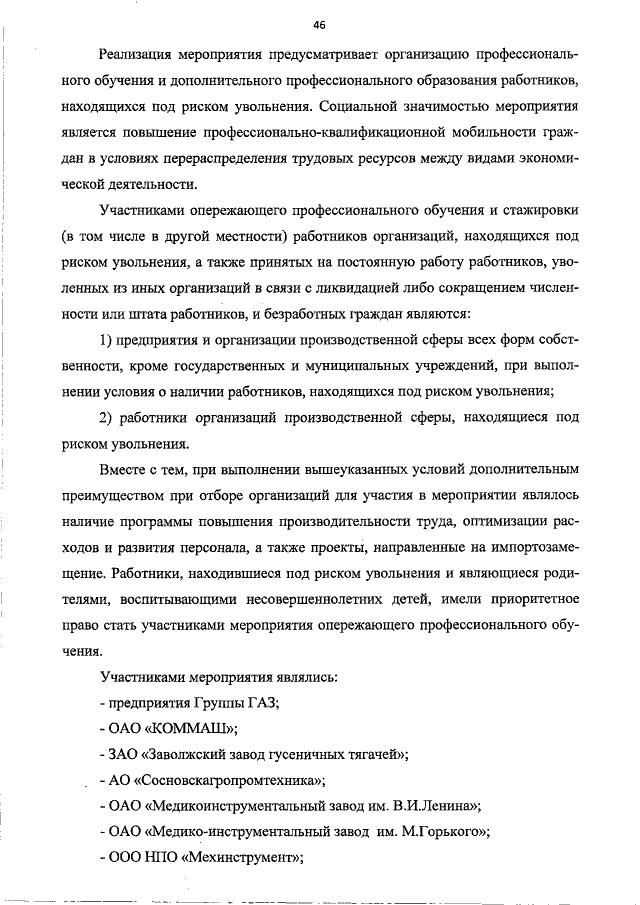 46

Реализация мероприятия предусматривает организацию профессионального обучения и дополнительного профессионального образования работников, находящихся под риском увольнения. Социальной значимостью мероприятия является повышение профессионально-квалификационной мобильности граждан в условиях перераспределения трудовых ресурсов между видами экономической деятельности.

Участниками опережающего профессионального обучения и стажировки (в том числе в другой местности) работников организаций, находящихся под риском увольнения, а также принятых на постоянную работу работников, уволенных из иных организаций в связи с ликвидацией либо сокращением численности или штата работников, и безработных граждан являются:

1) предприятия и организации производственной сферы всех форм собственности, кроме государственных и муниципальных учреждений, при выполнении условия о наличии работников, находящихся под риском увольнения;

2) работники организаций производственной сферы, находящиеся под риском увольнения.

Вместе с тем, при выполнении вышеуказанных условий дополнительным преимуществом при отборе организаций для участия в мероприятии являлось наличие программы повышения производительности труда, оптимизации расходов и развития персонала, а также проекты, направленные на импортозамещение. Работники, находившиеся под риском увольнения и являющиеся родителями, воспитывающими несовершеннолетних детей, имели приоритетное право стать участниками мероприятия опережающего профессионального обучения.

Участниками мероприятия являлись:

- предприятия Группы ГАЗ;

- ОАО «КОММАШ»;

- ЗАО «Заволжский завод гусеничных тягачей»;

- АО «Сосновскагропромтехника»;

- ОАО «Медикоинструментальный завод им. В.И.Ленина»;

- ОАО «Медико-инструментальный завод им. М.Горького»;

- ООО НПО «Мехинструмент»;